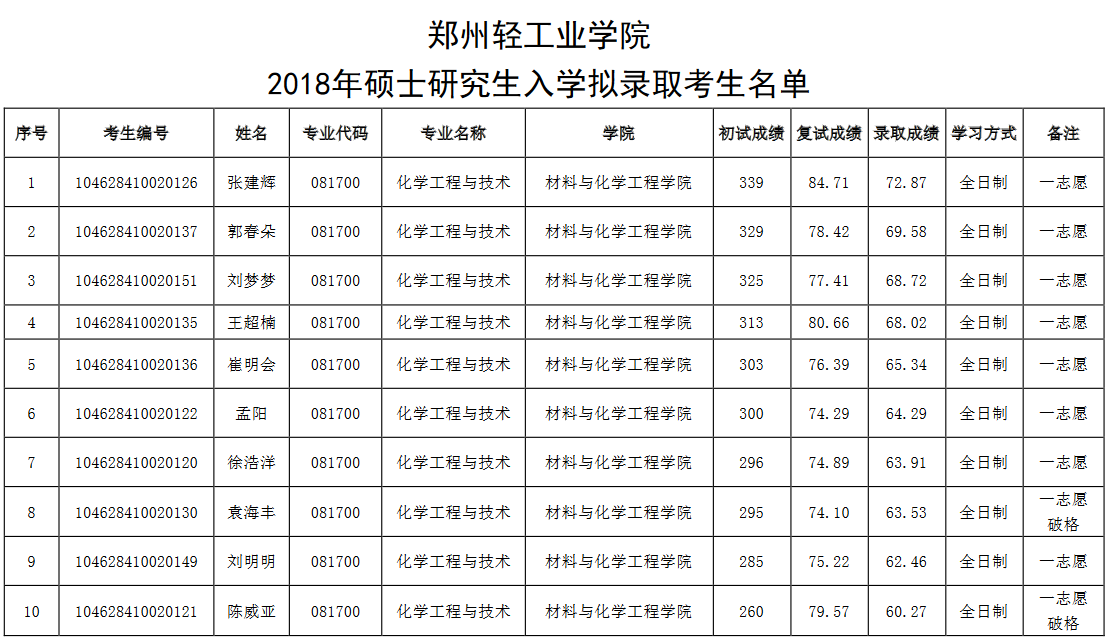 郑州轻工业学院

2018年硕士研究生入学拟录取考生名单

| 序号 | 考生编号 | 姓名 | 专业代码 | 专业名称 | 学院 | 初试成绩 | 复试成绩 | 录取成绩 | 学习方式 | 备注 |
|---|---|---|---|---|---|---|---|---|---|---|
| 1 | 104628410020126 | 张建辉 | 081700 | 化学工程与技术 | 材料与化学工程学院 | 339 | 84.71 | 72.87 | 全日制 | 一志愿 |
| 2 | 104628410020137 | 郭春朵 | 081700 | 化学工程与技术 | 材料与化学工程学院 | 329 | 78.42 | 69.58 | 全日制 | 一志愿 |
| 3 | 104628410020151 | 刘梦梦 | 081700 | 化学工程与技术 | 材料与化学工程学院 | 325 | 77.41 | 68.72 | 全日制 | 一志愿 |
| 4 | 104628410020135 | 王超楠 | 081700 | 化学工程与技术 | 材料与化学工程学院 | 313 | 80.66 | 68.02 | 全日制 | 一志愿 |
| 5 | 104628410020136 | 崔明会 | 081700 | 化学工程与技术 | 材料与化学工程学院 | 303 | 76.39 | 65.34 | 全日制 | 一志愿 |
| 6 | 104628410020122 | 孟阳 | 081700 | 化学工程与技术 | 材料与化学工程学院 | 300 | 74.29 | 64.29 | 全日制 | 一志愿 |
| 7 | 104628410020120 | 徐浩洋 | 081700 | 化学工程与技术 | 材料与化学工程学院 | 296 | 74.89 | 63.91 | 全日制 | 一志愿 |
| 8 | 104628410020130 | 袁海丰 | 081700 | 化学工程与技术 | 材料与化学工程学院 | 295 | 74.10 | 63.53 | 全日制 | 一志愿 破格 |
| 9 | 104628410020149 | 刘明明 | 081700 | 化学工程与技术 | 材料与化学工程学院 | 285 | 75.22 | 62.46 | 全日制 | 一志愿 |
| 10 | 104628410020121 | 陈威亚 | 081700 | 化学工程与技术 | 材料与化学工程学院 | 260 | 79.57 | 60.27 | 全日制 | 一志愿 破格 |